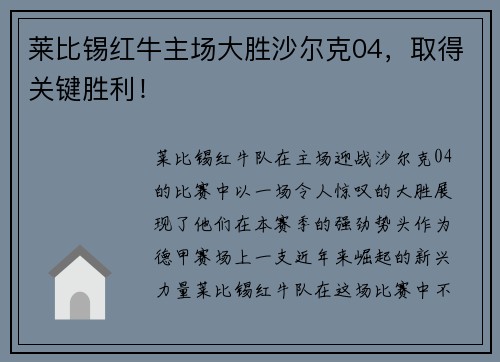 莱比锡红牛主场大胜沙尔克04，取得关键胜利！

莱比锡红牛队在主场迎战沙尔克04的比赛中以一场令人惊叹的大胜展现了他们在本赛季的强劲势头作为德甲赛场上一支近年来崛起的新兴力量莱比锡红牛队在这场比赛中不